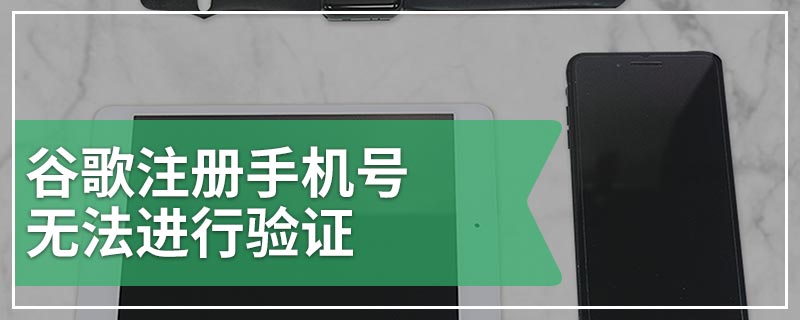 谷歌注册手机号
无法进行验证